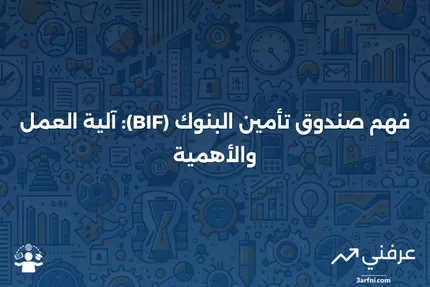 فهم صندوق تأمين البنوك (BIF): آلية العمل والأهمية

عرفني
3arfni.com